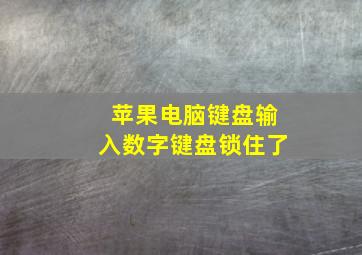 苹果电脑键盘输入数字键盘锁住了